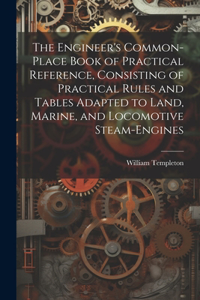 The Engineer's Common-Place Book of Practical Reference, Consisting of Practical Rules and Tables Adapted to Land, Marine, and Locomotive Steam-Engines

William Templeton